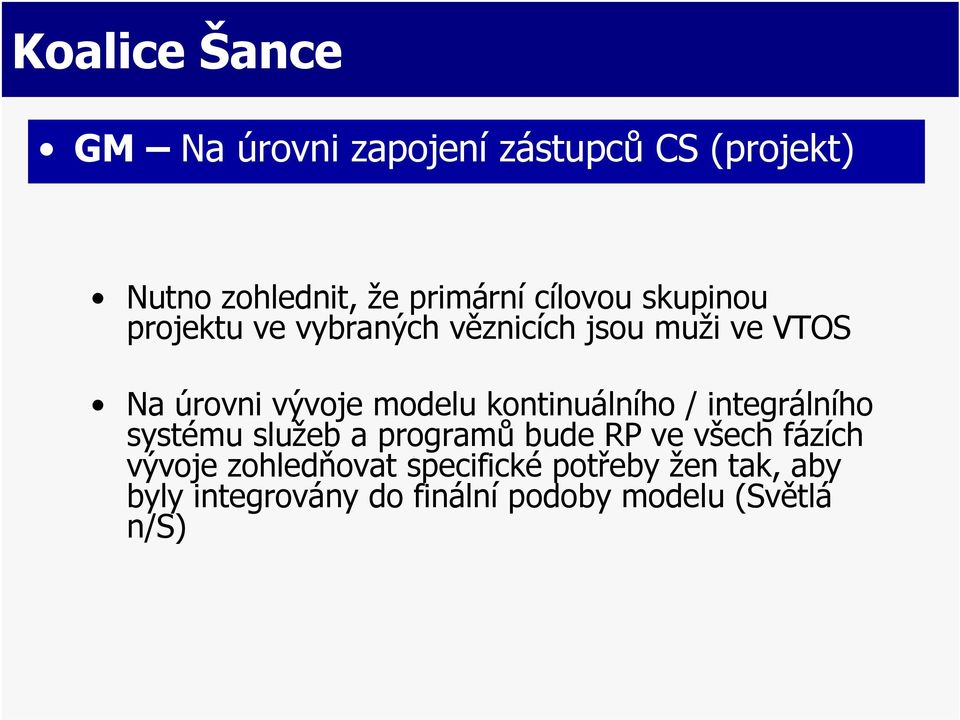 Koalice Šance

• GM – Na úrovni zapojení zástupců CS (projekt)

• Nutno zohlednit, že primární cílovou skupinou projektu ve vybraných věznicích jsou muži ve VTOS

• Na úrovni vývoje modelu kontinuálního / integrálního systému služeb a programů bude RP ve všech fázích vývoje zohledňovat specifické potřeby žen tak, aby byly integrovány do finální podoby modelu (Světlá n/S)